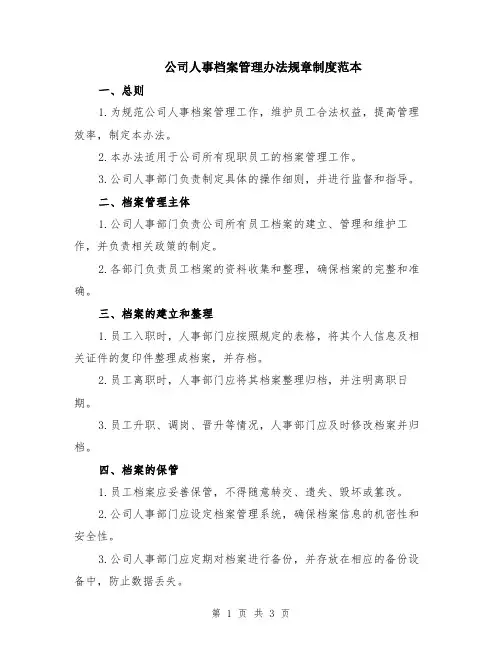 公司人事档案管理办法规章制度范本

一、总则

1.为规范公司人事档案管理工作，维护员工合法权益，提高管理效率，制定本办法。

2.本办法适用于公司所有现职员工的档案管理工作。

3.公司人事部门负责制定具体的操作细则，并进行监督和指导。

二、档案管理主体

1.公司人事部门负责公司所有员工档案的建立、管理和维护工作，并负责相关政策的制定。

2.各部门负责员工档案的资料收集和整理，确保档案的完整和准确。

三、档案的建立和整理

1.员工入职时，人事部门应按照规定的表格，将其个人信息及相关证件的复印件整理成档案，并存档。

2.员工离职时，人事部门应将其档案整理归档，并注明离职日期。

3.员工升职、调岗、晋升等情况，人事部门应及时修改档案并归档。

四、档案的保管

1.员工档案应妥善保管，不得随意转交、遗失、毁坏或篡改。

2.公司人事部门应设定档案管理系统，确保档案信息的机密性和安全性。

3.公司人事部门应定期对档案进行备份，并存放在相应的备份设备中，防止数据丢失。

第 1 页 共 3 页